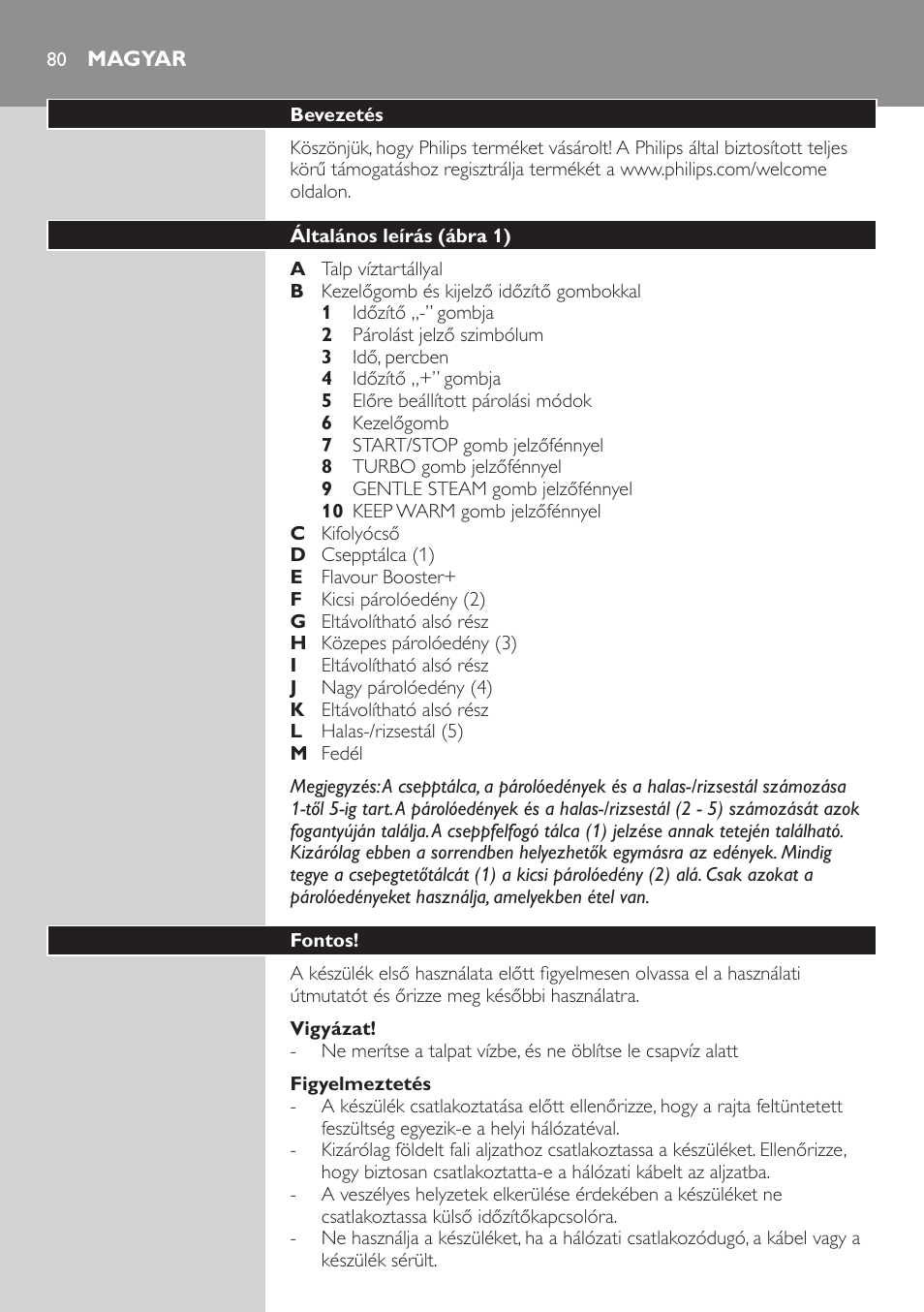 80 MAGYAR

Bevezetés

Köszönjük, hogy Philips terméket vásárolt! A Philips által biztosított teljes körű támogatáshoz regisztrálja termékét a www.philips.com/welcome oldalon.

Általános leírás (ábra 1)

A Talp víztartállyal
B Kezelőgomb és kijelző időzítő gombokkal
1 Időzítő „-” gombja
2 Párolást jelző szimbólum
3 Idő, percben
4 Időzítő „+” gombja
5 Előre beállított párolási módok
6 Kezelőgomb
7 START/STOP gomb jelzőfénnyel
8 TURBO gomb jelzőfénnyel
9 GENTLE STEAM gomb jelzőfénnyel
10 KEEP WARM gomb jelzőfénnyel
C Kifolyócső
D Csepptálca (1)
E Flavour Booster+
F Kicsi párolóedény (2)
G Eltávolítható alsó rész
H Közepes párolóedény (3)
I Eltávolítható alsó rész
J Nagy párolóedény (4)
K Eltávolítható alsó rész
L Halas-/rizsestál (5)
M Fedél

Megjegyzés: A csepptálca, a párolóedények és a halas-/rizsestál számozása 1-től 5-ig tart. A párolóedények és a halas-/rizsestál (2 - 5) számozását azok fogantyúján találja. A cseppfelfogó tálca (1) jelzése annak tetején található. Kizárólag ebben a sorrendben helyezhetők egymásra az edények. Mindig tegye a csepegtetőtálcát (1) a kicsi párolóedény (2) alá. Csak azokat a párolóedényeket használja, amelyekben étel van.

Fontos!

A készülék első használata előtt figyelmesen olvassa el a használati útmutatót és őrizze meg későbbi használatra.

Vigyázat!
- Ne merítse a talpat vízbe, és ne öblítse le csapvíz alatt

Figyelmeztetés
- A készülék csatlakoztatása előtt ellenőrizze, hogy a rajta feltüntetett feszültség egyezik-e a helyi hálózatéval.
- Kizárólag földelt fali aljzathoz csatlakoztassa a készüléket. Ellenőrizze, hogy biztosan csatlakoztatta-e a hálózati kábelt az aljzatba.
- A veszélyes helyzetek elkerülése érdekében a készüléket ne csatlakoztassa külső időzítőkapcsolóra.
- Ne használja a készüléket, ha a hálózati csatlakozódugó, a kábel vagy a készülék sérült.